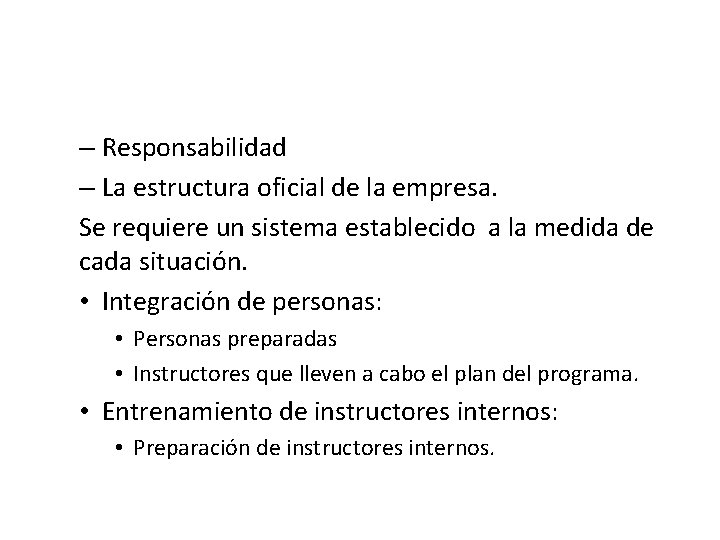 – Responsabilidad
– La estructura oficial de la empresa.
Se requiere un sistema establecido a la medida de cada situación.
• Integración de personas:
• Personas preparadas
• Instructores que lleven a cabo el plan del programa.
• Entrenamiento de instructores internos:
• Preparación de instructores internos.